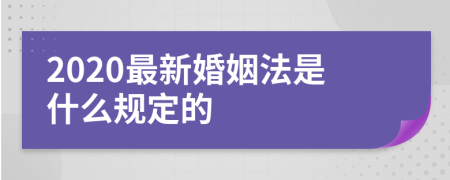 2020最新婚姻法是什么规定的